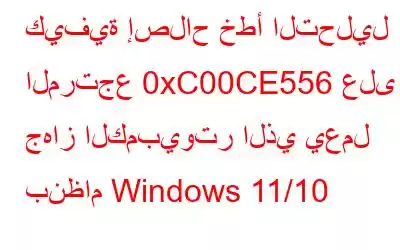 كيفية إصلاح خطأ التحليل المرتجع 0xC00CE556 على جهاز الكمبيوتر الذي يعمل بنظام Windows 11/10